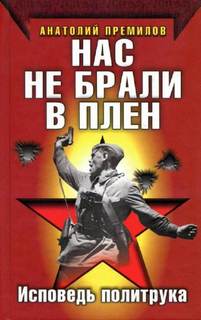 АНАТОЛИЙ ПРЕМИЛОВ

НАС
НЕ БРАЛИ
В ПЛЕН

Исповедь политрука